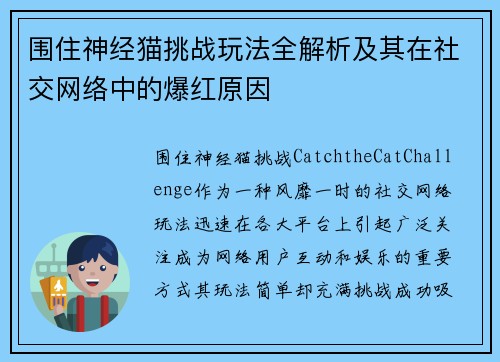 围住神经猫挑战玩法全解析及其在社交网络中的爆红原因

围住神经猫挑战CatchtheCatChallenge作为一种风靡一时的社交网络玩法迅速在各大平台上引起广泛关注成为网络用户互动和娱乐的重要方式其玩法简单却充满挑战成功吸